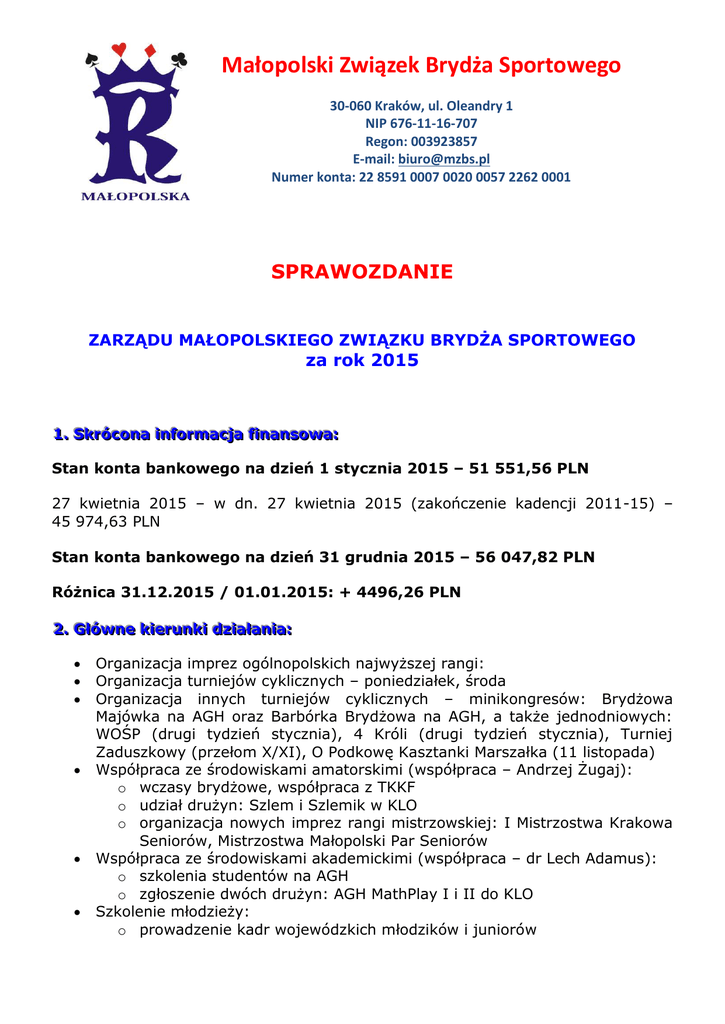 MAŁOPOLSKA

Małopolski Związek Brydża Sportowego

30-060 Kraków, ul. Oleandry 1
NIP 676-11-16-707
Regon: 003923857
E-mail: biuro@mzbs.pl
Numer konta: 22 8591 0007 0020 0057 2262 0001

SPRAWOZDANIE

ZARZĄDU MAŁOPOLSKIEGO ZWIĄZKU BRYDŻA SPORTOWEGO
za rok 2015

1. Skrócona informacja finansowa:

Stan konta bankowego na dzień 1 stycznia 2015 – 51 551,56 PLN

27 kwietnia 2015 – w dn. 27 kwietnia 2015 (zakończenie kadencji 2011-15) – 45 974,63 PLN

Stan konta bankowego na dzień 31 grudnia 2015 – 56 047,82 PLN

Różnica 31.12.2015 / 01.01.2015: + 4496,26 PLN

2. Główne kierunki działania:

• Organizacja imprez ogólnopolskich najwyższej rangi:
• Organizacja turniejów cyklicznych – poniedziałek, środa
• Organizacja innych turniejów cyklicznych – minikongresów: Brydżowa Majówka na AGH oraz Barbórka Brydżowa na AGH, a także jednodniowych: WOŚP (drugi tydzień stycznia), 4 Króli (drugi tydzień stycznia), Turniej Zaduszkowy (przełom X/XI), O Podkowę Kasztanki Marszałka (11 listopada)
• Współpraca ze środowiskami amatorskimi (współpraca – Andrzej Żugaj):
  o wczasy brydżowe, współpraca z TKKF
  o udział drużyn: Szlem i Szlemik w KLO
  o organizacja nowych imprez rangi mistrzowskiej: I Mistrzostwa Krakowa Seniorów, Mistrzostwa Małopolski Par Seniorów
• Współpraca ze środowiskami akademickimi (współpraca – dr Lech Adamus):
  o szkolenia studentów na AGH
  o zgłoszenie dwóch drużyn: AGH MathPlay I i II do KLO
• Szkolenie młodzieży:
  o prowadzenie kadr wojewódzkich młodzików i juniorów